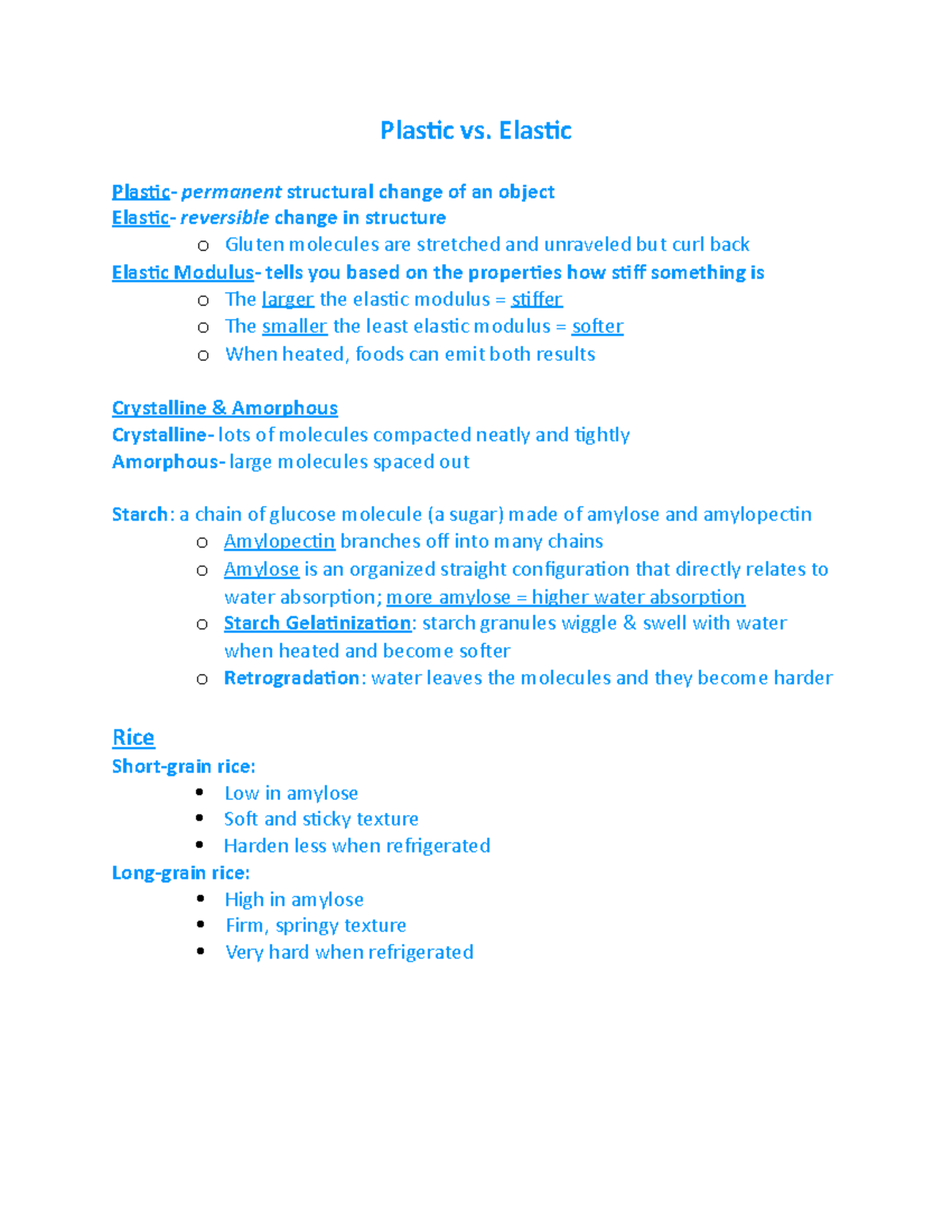 Plastic vs. Elastic

Plastic- permanent structural change of an object
Elastic- reversible change in structure
o Gluten molecules are stretched and unraveled but curl back
Elastic Modulus- tells you based on the properties how stiff something is
o The larger the elastic modulus = stiffer
o The smaller the least elastic modulus = softer
o When heated, foods can emit both results

Crystalline & Amorphous
Crystalline- lots of molecules compacted neatly and tightly
Amorphous- large molecules spaced out

Starch: a chain of glucose molecule (a sugar) made of amylose and amylopectin
o Amylopectin branches off into many chains
o Amylose is an organized straight configuration that directly relates to water absorption; more amylose = higher water absorption
o Starch Gelatinization: starch granules wiggle & swell with water when heated and become softer
o Retrogradation: water leaves the molecules and they become harder

Rice
Short-grain rice:
• Low in amylose
• Soft and sticky texture
• Harden less when refrigerated
Long-grain rice:
• High in amylose
• Firm, springy texture
• Very hard when refrigerated